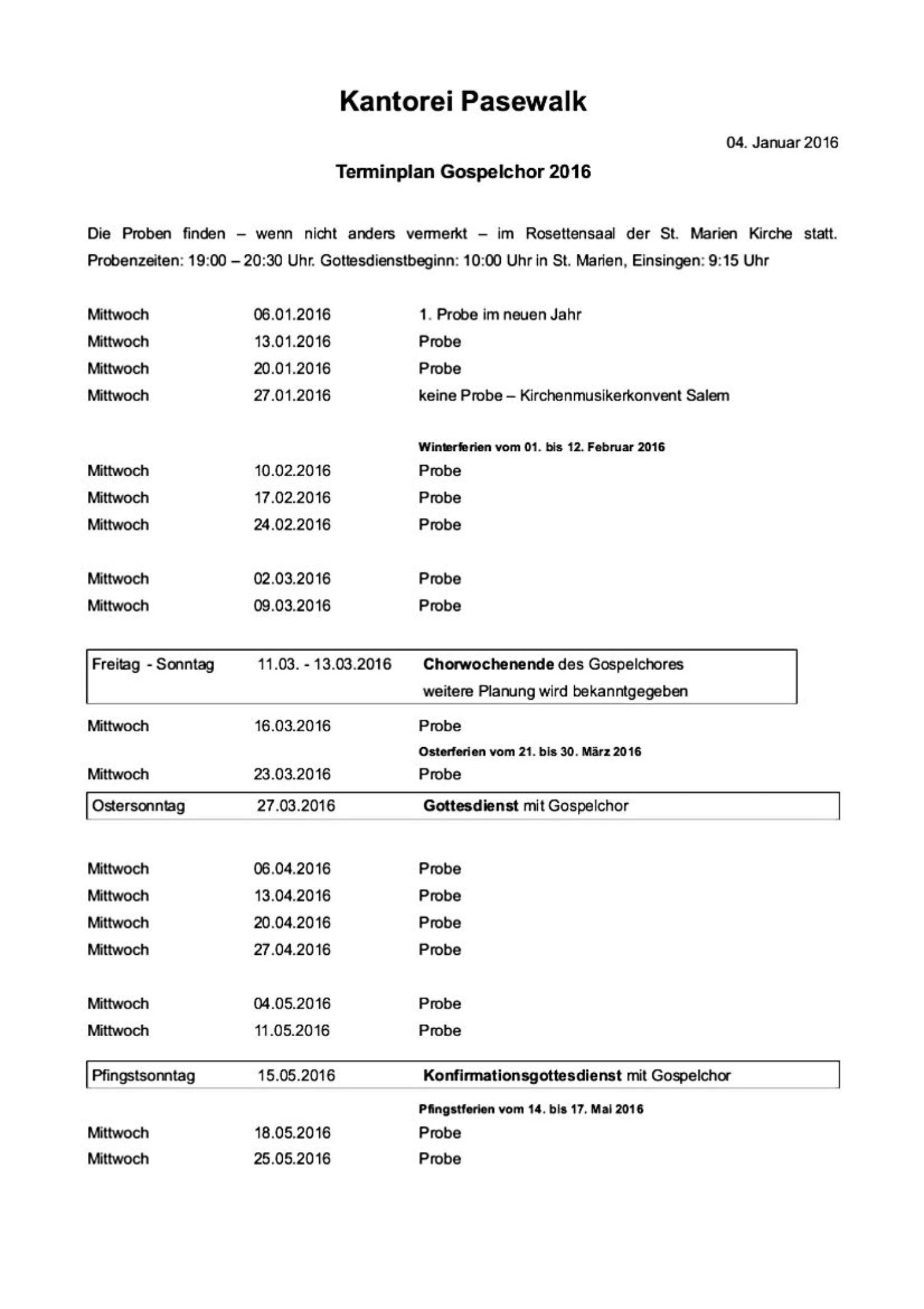 Kantorei Pasewalk

04. Januar 2016

Terminplan Gospelchor 2016

Die Proben finden – wenn nicht anders vermerkt – im Rosettensaal der St. Marien Kirche statt. Probenzeiten: 19:00 – 20:30 Uhr. Gottesdienstbeginn: 10:00 Uhr in St. Marien, Einsingen: 9:15 Uhr

Mittwoch 06.01.2016 1. Probe im neuen Jahr
Mittwoch 13.01.2016 Probe
Mittwoch 20.01.2016 Probe
Mittwoch 27.01.2016 keine Probe – Kirchenmusikerkonvent Salem

Winterferien vom 01. bis 12. Februar 2016
Mittwoch 10.02.2016 Probe
Mittwoch 17.02.2016 Probe
Mittwoch 24.02.2016 Probe

Mittwoch 02.03.2016 Probe
Mittwoch 09.03.2016 Probe

Freitag - Sonntag 11.03. - 13.03.2016 Chorwochenende des Gospelchores
weitere Planung wird bekanntgegeben

Mittwoch 16.03.2016 Probe
Osterferien vom 21. bis 30. März 2016
Mittwoch 23.03.2016 Probe
Ostersonntag 27.03.2016 Gottesdienst mit Gospelchor

Mittwoch 06.04.2016 Probe
Mittwoch 13.04.2016 Probe
Mittwoch 20.04.2016 Probe
Mittwoch 27.04.2016 Probe

Mittwoch 04.05.2016 Probe
Mittwoch 11.05.2016 Probe

Pfingstsonntag 15.05.2016 Konfirmationsgottesdienst mit Gospelchor

Pfingstferien vom 14. bis 17. Mai 2016
Mittwoch 18.05.2016 Probe
Mittwoch 25.05.2016 Probe